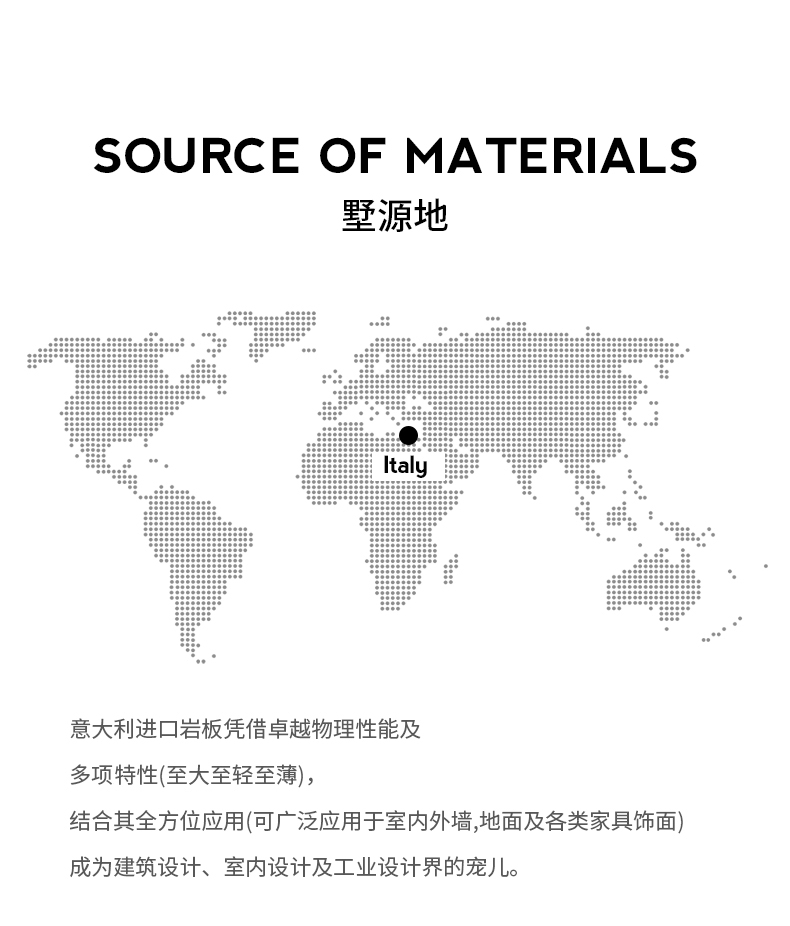 SOURCE OF MATERIALS
墅源地

Italy

意大利进口岩板凭借卓越物理性能及
多项特性(至大至轻至薄)，
结合其全方位应用(可广泛应用于室内外墙,地面及各类家具饰面)
成为建筑设计、室内设计及工业设计界的宠儿。